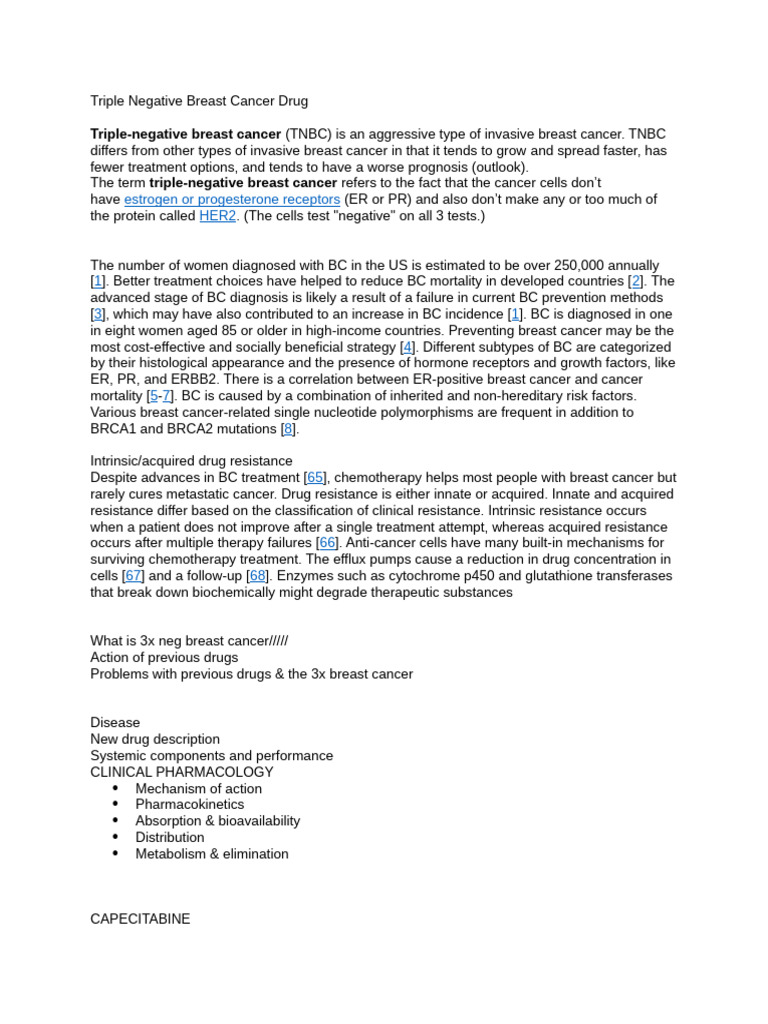 Triple Negative Breast Cancer Drug

Triple-negative breast cancer (TNBC) is an aggressive type of invasive breast cancer. TNBC differs from other types of invasive breast cancer in that it tends to grow and spread faster, has fewer treatment options, and tends to have a worse prognosis (outlook).
The term triple-negative breast cancer refers to the fact that the cancer cells don't have estrogen or progesterone receptors (ER or PR) and also don't make any or too much of the protein called HER2. (The cells test "negative" on all 3 tests.)

The number of women diagnosed with BC in the US is estimated to be over 250,000 annually [1]. Better treatment choices have helped to reduce BC mortality in developed countries [2]. The advanced stage of BC diagnosis is likely a result of a failure in current BC prevention methods [3], which may have also contributed to an increase in BC incidence [1]. BC is diagnosed in one in eight women aged 85 or older in high-income countries. Preventing breast cancer may be the most cost-effective and socially beneficial strategy [4]. Different subtypes of BC are categorized by their histological appearance and the presence of hormone receptors and growth factors, like ER, PR, and ERBB2. There is a correlation between ER-positive breast cancer and cancer mortality [5-7]. BC is caused by a combination of inherited and non-hereditary risk factors. Various breast cancer-related single nucleotide polymorphisms are frequent in addition to BRCA1 and BRCA2 mutations [8].

Intrinsic/acquired drug resistance
Despite advances in BC treatment [65], chemotherapy helps most people with breast cancer but rarely cures metastatic cancer. Drug resistance is either innate or acquired. Innate and acquired resistance differ based on the classification of clinical resistance. Intrinsic resistance occurs when a patient does not improve after a single treatment attempt, whereas acquired resistance occurs after multiple therapy failures [66]. Anti-cancer cells have many built-in mechanisms for surviving chemotherapy treatment. The efflux pumps cause a reduction in drug concentration in cells [67] and a follow-up [68]. Enzymes such as cytochrome p450 and glutathione transferases that break down biochemically might degrade therapeutic substances

What is 3x neg breast cancer/////
Action of previous drugs
Problems with previous drugs & the 3x breast cancer

Disease
New drug description
Systemic components and performance
CLINICAL PHARMACOLOGY
• Mechanism of action
• Pharmacokinetics
• Absorption & bioavailability
• Distribution
• Metabolism & elimination

CAPECITABINE